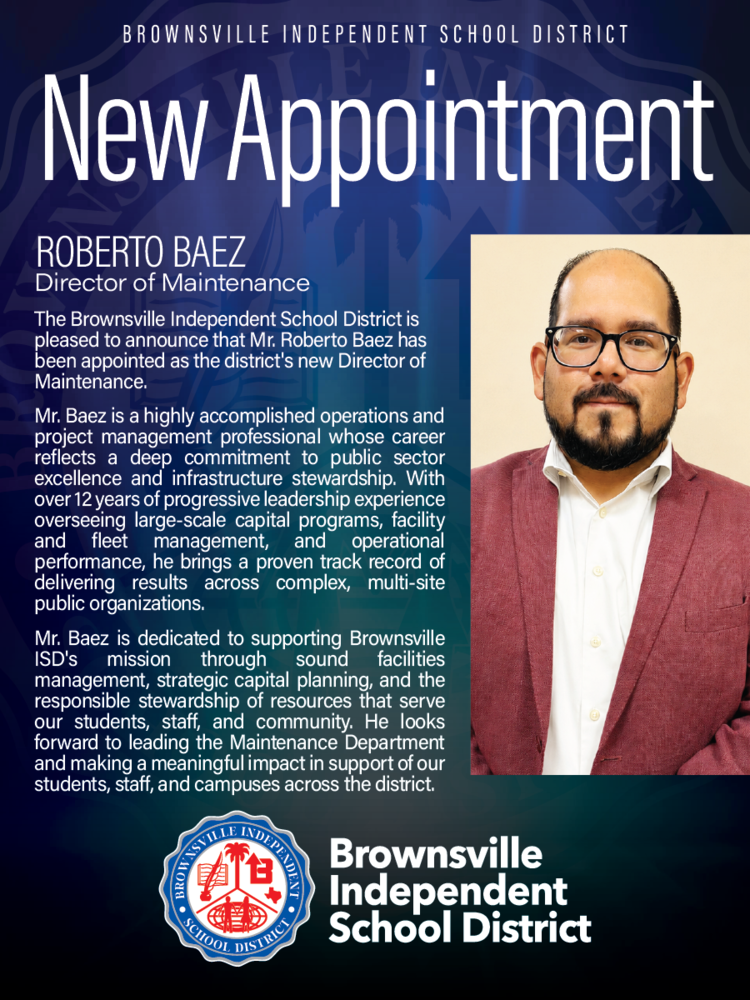 BROWNSVILLE INDEPENDENT SCHOOL DISTRICT

New Appointment

ROBERTO BAEZ
Director of Maintenance

The Brownsville Independent School District is pleased to announce that Mr. Roberto Baez has been appointed as the district's new Director of Maintenance.

Mr. Baez is a highly accomplished operations and project management professional whose career reflects a deep commitment to public sector excellence and infrastructure stewardship. With over 12 years of progressive leadership experience overseeing large-scale capital programs, facility and fleet management, and operational performance, he brings a proven track record of delivering results across complex, multi-site public organizations.

Mr. Baez is dedicated to supporting Brownsville ISD's mission through sound facilities management, strategic capital planning, and the responsible stewardship of resources that serve our students, staff, and community. He looks forward to leading the Maintenance Department and making a meaningful impact in support of our students, staff, and campuses across the district.

BROWNSVILLE INDEPENDENT SCHOOL DISTRICT

Brownsville Independent School District